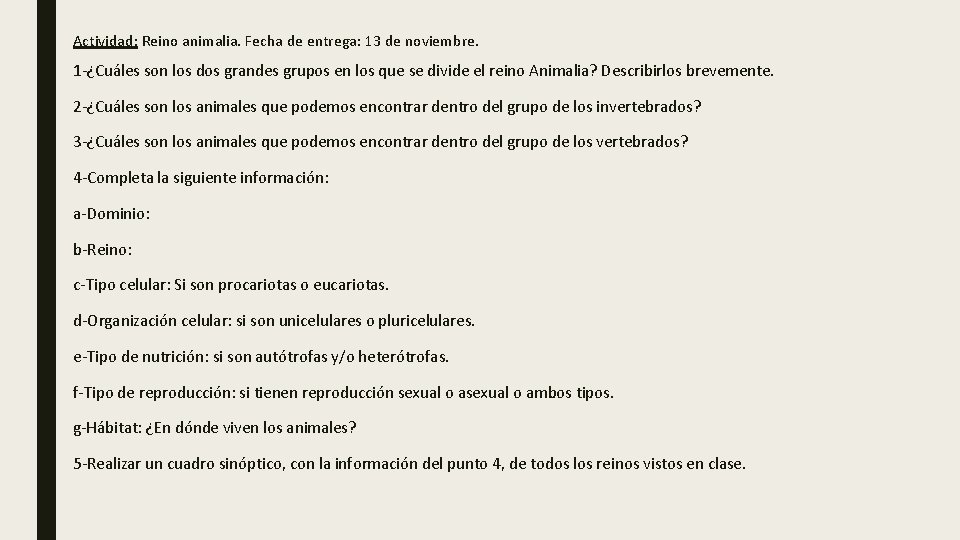 Actividad: Reino animalia. Fecha de entrega: 13 de noviembre.

1-¿Cuáles son los dos grandes grupos en los que se divide el reino Animalia? Describirlos brevemente.

2-¿Cuáles son los animales que podemos encontrar dentro del grupo de los invertebrados?

3-¿Cuáles son los animales que podemos encontrar dentro del grupo de los vertebrados?

4-Completa la siguiente información:

a-Dominio:

b-Reino:

c-Tipo celular: Si son procariotas o eucariotas.

d-Organización celular: si son unicelulares o pluricelulares.

e-Tipo de nutrición: si son autótrofas y/o heterótrofas.

f-Tipo de reproducción: si tienen reproducción sexual o asexual o ambos tipos.

g-Hábitat: ¿En dónde viven los animales?

5-Realizar un cuadro sinóptico, con la información del punto 4, de todos los reinos vistos en clase.